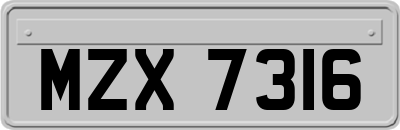 MZX 7316